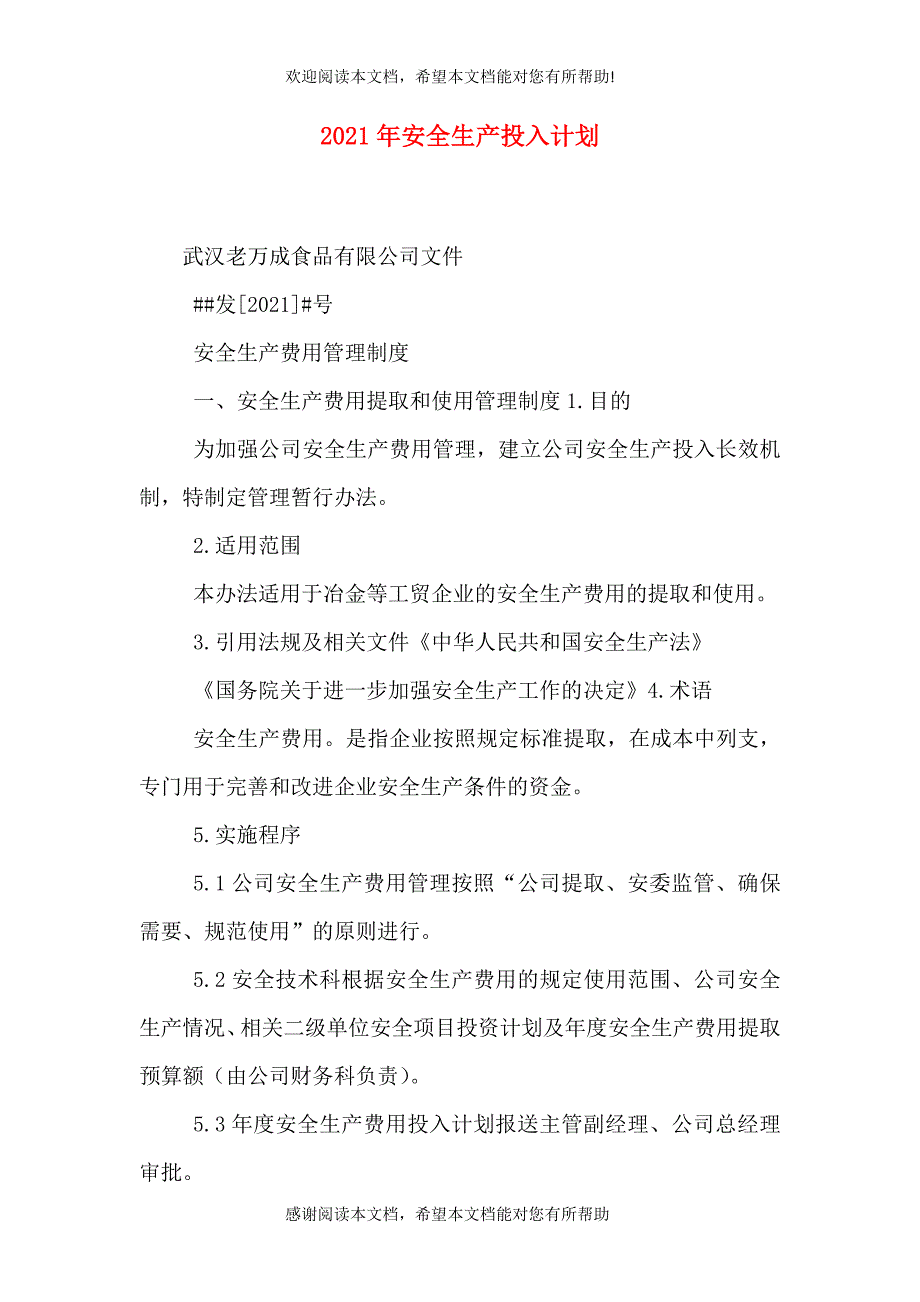 欢迎阅读本文档，希望本文档能对您有所帮助!

2021年安全生产投入计划

武汉老万成食品有限公司文件

##发[2021]#号

安全生产费用管理制度

一、安全生产费用提取和使用管理制度 1.目的

为加强公司安全生产费用管理，建立公司安全生产投入长效机制，特制定管理暂行办法。

2.适用范围

本办法适用于冶金等工贸企业的安全生产费用的提取和使用。

3.引用法规及相关文件《中华人民共和国安全生产法》

《国务院关于进一步加强安全生产工作的决定》4.术语

安全生产费用。是指企业按照规定标准提取，在成本中列支，专门用于完善和改进企业安全生产条件的资金。

5.实施程序

5.1 公司安全生产费用管理按照“公司提取、安委监管、确保需要、规范使用”的原则进行。

5.2 安全技术科根据安全生产费用的规定使用范围、公司安全生产情况、相关二级单位安全项目投资计划及年度安全生产费用提取预算额（由公司财务科负责）。

5.3 年度安全生产费用投入计划报送主管副经理、公司总经理审批。

感谢阅读本文档，希望本文档能对您有所帮助